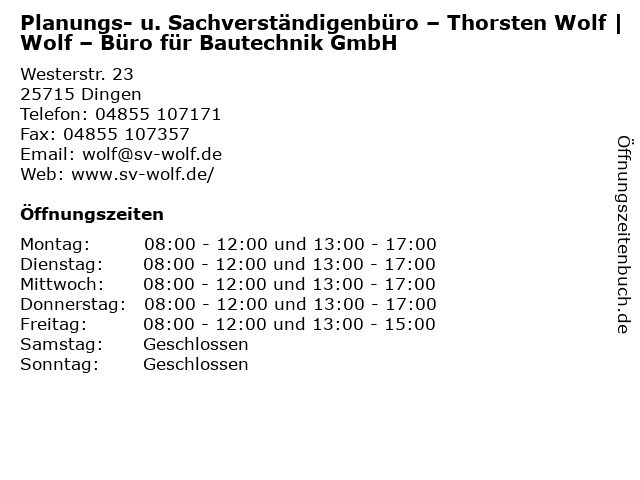 Planungs- u. Sachverständigenbüro – Thorsten Wolf | Wolf – Büro für Bautechnik GmbH

Westerstr. 23
25715 Dingen
Telefon: 04855 107171
Fax: 04855 107357
Email: wolf@sv-wolf.de
Web: www.sv-wolf.de/

Öffnungszeiten

Montag: 08:00 - 12:00 und 13:00 - 17:00
Dienstag: 08:00 - 12:00 und 13:00 - 17:00
Mittwoch: 08:00 - 12:00 und 13:00 - 17:00
Donnerstag: 08:00 - 12:00 und 13:00 - 17:00
Freitag: 08:00 - 12:00 und 13:00 - 15:00
Samstag: Geschlossen
Sonntag: Geschlossen

Öffnungszeitenbuch.de